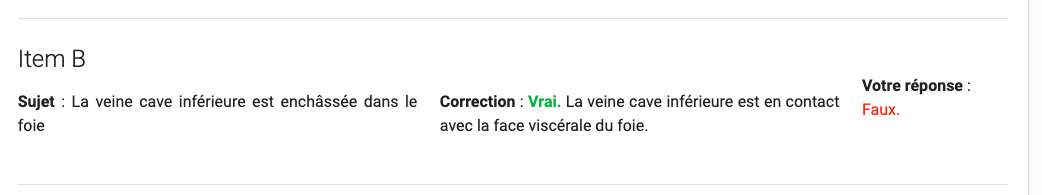 Item B

Sujet : La veine cave inférieure est enchâssée dans le foie

Correction : Vrai. La veine cave inférieure est en contact avec la face viscérale du foie.

Votre réponse : Faux.